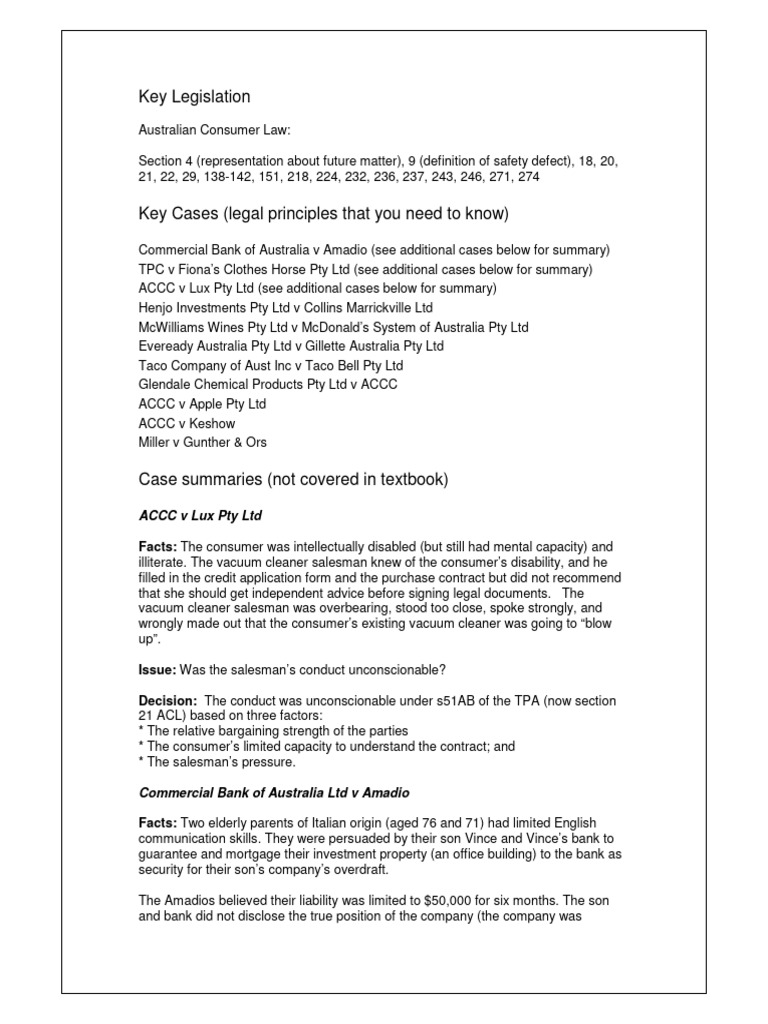 Key Legislation

Australian Consumer Law:

Section 4 (representation about future matter), 9 (definition of safety defect), 18, 20, 21, 22, 29, 138-142, 151, 218, 224, 232, 236, 237, 243, 246, 271, 274

Key Cases (legal principles that you need to know)

Commercial Bank of Australia v Amadio (see additional cases below for summary)
TPC v Fiona's Clothes Horse Pty Ltd (see additional cases below for summary)
ACCC v Lux Pty Ltd (see additional cases below for summary)
Henjo Investments Pty Ltd v Collins Marrickville Ltd
McWilliams Wines Pty Ltd v McDonald's System of Australia Pty Ltd
Eveready Australia Pty Ltd v Gillette Australia Pty Ltd
Taco Company of Aust Inc v Taco Bell Pty Ltd
Glendale Chemical Products Pty Ltd v ACCC
ACCC v Apple Pty Ltd
ACCC v Keshow
Miller v Gunther & Ors

Case summaries (not covered in textbook)

ACCC v Lux Pty Ltd

Facts: The consumer was intellectually disabled (but still had mental capacity) and illiterate. The vacuum cleaner salesman knew of the consumer's disability, and he filled in the credit application form and the purchase contract but did not recommend that she should get independent advice before signing legal documents. The vacuum cleaner salesman was overbearing, stood too close, spoke strongly, and wrongly made out that the consumer's existing vacuum cleaner was going to "blow up".

Issue: Was the salesman's conduct unconscionable?

Decision: The conduct was unconscionable under s51AB of the TPA (now section 21 ACL) based on three factors:
* The relative bargaining strength of the parties
* The consumer's limited capacity to understand the contract; and
* The salesman's pressure.

Commercial Bank of Australia Ltd v Amadio

Facts: Two elderly parents of Italian origin (aged 76 and 71) had limited English communication skills. They were persuaded by their son Vince and Vince's bank to guarantee and mortgage their investment property (an office building) to the bank as security for their son's company's overdraft.

The Amadios believed their liability was limited to $50,000 for six months. The son and bank did not disclose the true position of the company (the company was